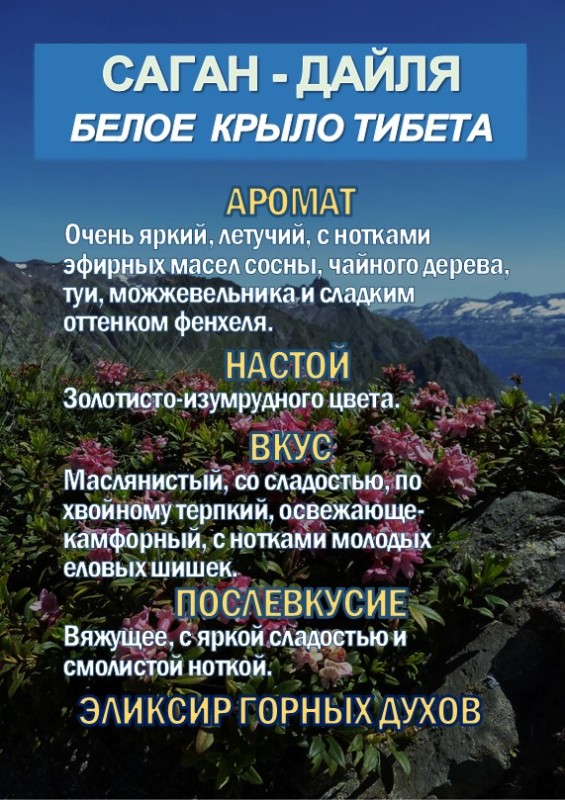 САГАН - ДАЙЛЯ
БЕЛОЕ КРЫЛО ТИБЕТА

АРОМАТ
Очень яркий, летучий, с нотками эфирных масел сосны, чайного дерева, туи, можжевельника и сладким оттенком фенхеля.

НАСТОЙ
Золотисто-изумрудного цвета.

ВКУС
Маслянистый, со сладостью, по хвойному терпкий, освежающе-камфорный, с нотками молодых еловых шишек.

ПОСЛЕВКУСИЕ
Вяжущее, с яркой сладостью и смолистой ноткой.

ЭЛИКСИР ГОРНЫХ ДУХОВ